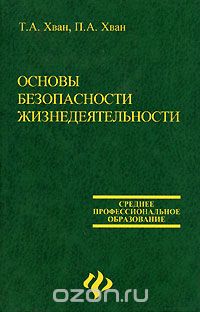 Т.А. Хван, П.А. Хван

ОСНОВЫ БЕЗОПАСНОСТИ ЖИЗНЕДЕЯТЕЛЬНОСТИ

СРЕДНЕЕ ПРОФЕССИОНАЛЬНОЕ ОБРАЗОВАНИЕ

ozon.ru